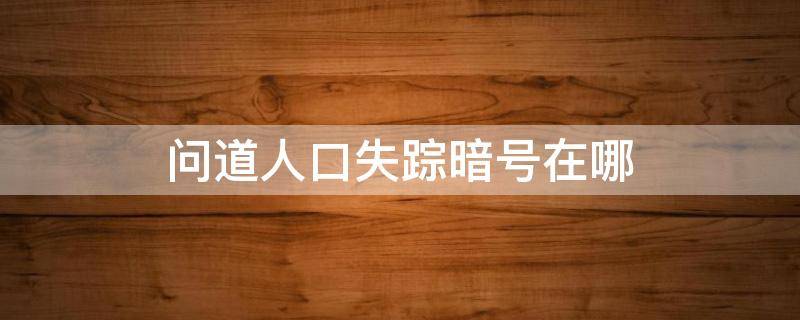 问道人口失踪暗号在哪